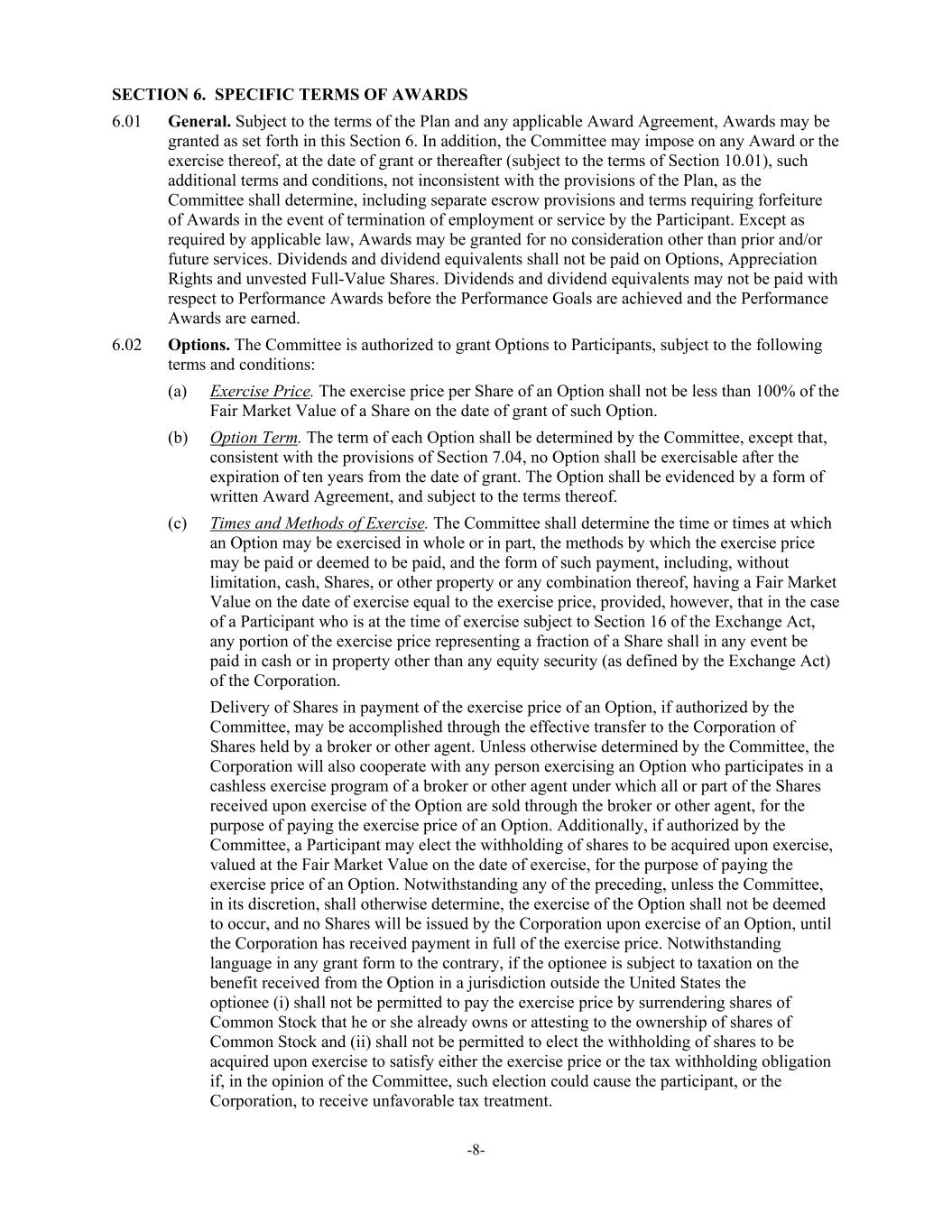 SECTION 6. SPECIFIC TERMS OF AWARDS

6.01 General. Subject to the terms of the Plan and any applicable Award Agreement, Awards may be granted as set forth in this Section 6. In addition, the Committee may impose on any Award or the exercise thereof, at the date of grant or thereafter (subject to the terms of Section 10.01), such additional terms and conditions, not inconsistent with the provisions of the Plan, as the Committee shall determine, including separate escrow provisions and terms requiring forfeiture of Awards in the event of termination of employment or service by the Participant. Except as required by applicable law, Awards may be granted for no consideration other than prior and/or future services. Dividends and dividend equivalents shall not be paid on Options, Appreciation Rights and unvested Full-Value Shares. Dividends and dividend equivalents may not be paid with respect to Performance Awards before the Performance Goals are achieved and the Performance Awards are earned.

6.02 Options. The Committee is authorized to grant Options to Participants, subject to the following terms and conditions:

(a) Exercise Price. The exercise price per Share of an Option shall not be less than 100% of the Fair Market Value of a Share on the date of grant of such Option.

(b) Option Term. The term of each Option shall be determined by the Committee, except that, consistent with the provisions of Section 7.04, no Option shall be exercisable after the expiration of ten years from the date of grant. The Option shall be evidenced by a form of written Award Agreement, and subject to the terms thereof.

(c) Times and Methods of Exercise. The Committee shall determine the time or times at which an Option may be exercised in whole or in part, the methods by which the exercise price may be paid or deemed to be paid, and the form of such payment, including, without limitation, cash, Shares, or other property or any combination thereof, having a Fair Market Value on the date of exercise equal to the exercise price, provided, however, that in the case of a Participant who is at the time of exercise subject to Section 16 of the Exchange Act, any portion of the exercise price representing a fraction of a Share shall in any event be paid in cash or in property other than any equity security (as defined by the Exchange Act) of the Corporation.

Delivery of Shares in payment of the exercise price of an Option, if authorized by the Committee, may be accomplished through the effective transfer to the Corporation of Shares held by a broker or other agent. Unless otherwise determined by the Committee, the Corporation will also cooperate with any person exercising an Option who participates in a cashless exercise program of a broker or other agent under which all or part of the Shares received upon exercise of the Option are sold through the broker or other agent, for the purpose of paying the exercise price of an Option. Additionally, if authorized by the Committee, a Participant may elect the withholding of shares to be acquired upon exercise, valued at the Fair Market Value on the date of exercise, for the purpose of paying the exercise price of an Option. Notwithstanding any of the preceding, unless the Committee, in its discretion, shall otherwise determine, the exercise of the Option shall not be deemed to occur, and no Shares will be issued by the Corporation upon exercise of an Option, until the Corporation has received payment in full of the exercise price. Notwithstanding language in any grant form to the contrary, if the optionee is subject to taxation on the benefit received from the Option in a jurisdiction outside the United States the optionee (i) shall not be permitted to pay the exercise price by surrendering shares of Common Stock that he or she already owns or attesting to the ownership of shares of Common Stock and (ii) shall not be permitted to elect the withholding of shares to be acquired upon exercise to satisfy either the exercise price or the tax withholding obligation if, in the opinion of the Committee, such election could cause the participant, or the Corporation, to receive unfavorable tax treatment.

-8-